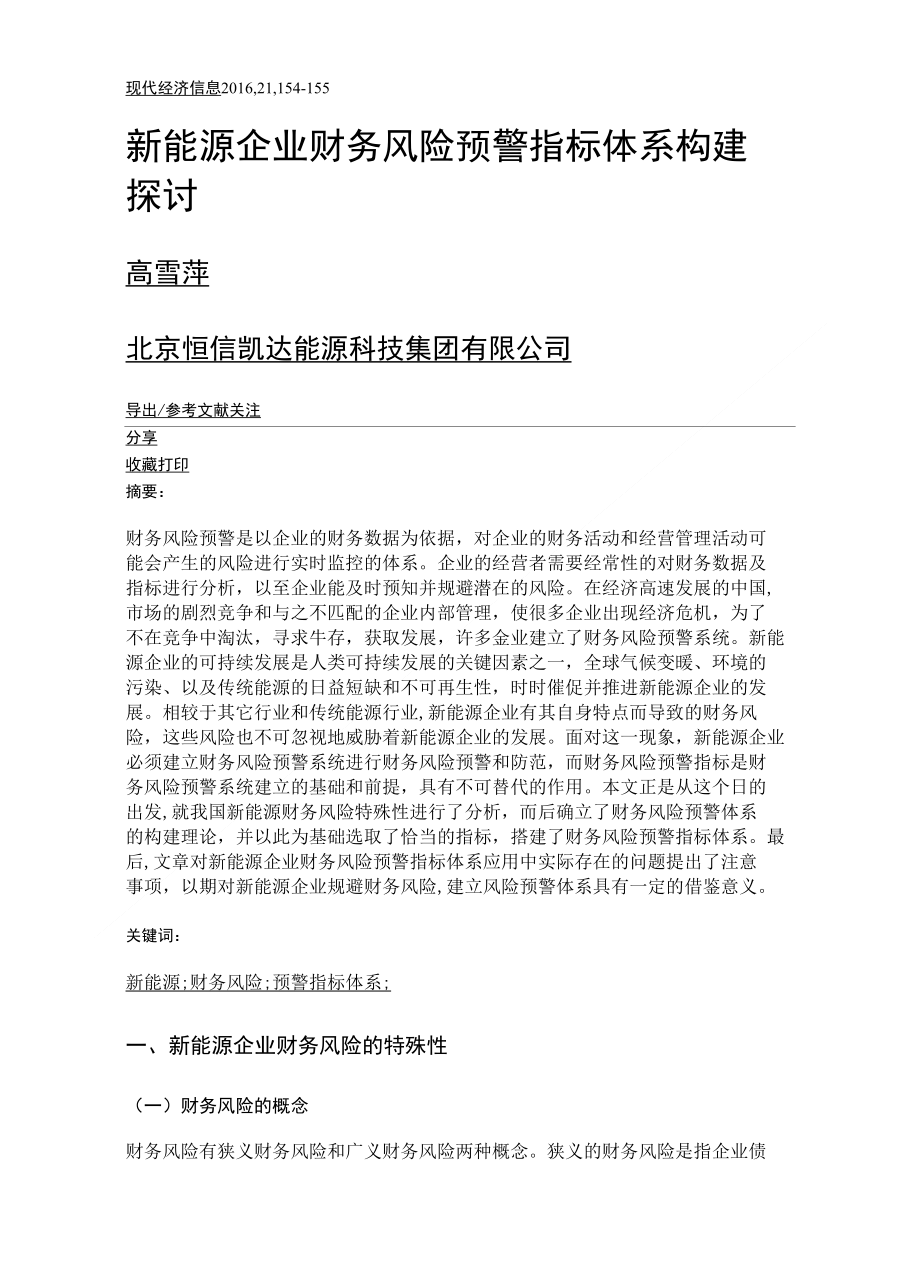 现代经济信息2016,21,154-155

新能源企业财务风险预警指标体系构建探讨

高雪萍

北京恒信凯达能源科技集团有限公司

导出/参考文献关注

分享

收藏打印

摘要：

财务风险预警是以企业的财务数据为依据，对企业的财务活动和经营管理活动可能会产生的风险进行实时监控的体系。企业的经营者需要经常性的对财务数据及指标进行分析，以至企业能及时预知并规避潜在的风险。在经济高速发展的中国，市场的剧烈竞争和与之不匹配的企业内部管理，使很多企业出现经济危机，为了不在竞争中淘汰，寻求牛存，获取发展，许多金业建立了财务风险预警系统。新能源企业的可持续发展是人类可持续发展的关键因素之一，全球气候变暖、环境的污染、以及传统能源的日益短缺和不可再生性，时时催促并推进新能源企业的发展。相较于其它行业和传统能源行业，新能源企业有其自身特点而导致的财务风险，这些风险也不可忽视地威胁着新能源企业的发展。面对这一现象，新能源企业必须建立财务风险预警系统进行财务风险预警和防范，而财务风险预警指标是财务风险预警系统建立的基础和前提，具有不可替代的作用。本文正是从这个日的出发，就我国新能源财务风险特殊性进行了分析，而后确立了财务风险预警体系的构建理论，并以此为基础选取了恰当的指标，搭建了财务风险预警指标体系。最后，文章对新能源企业财务风险预警指标体系应用中实际存在的问题提出了注意事项，以期对新能源企业规避财务风险，建立风险预警体系具有一定的借鉴意义。

关键词：

新能源；财务风险；预警指标体系；

一、新能源企业财务风险的特殊性

（一）财务风险的概念

财务风险有狭义财务风险和广义财务风险两种概念。狭义的财务风险是指企业债